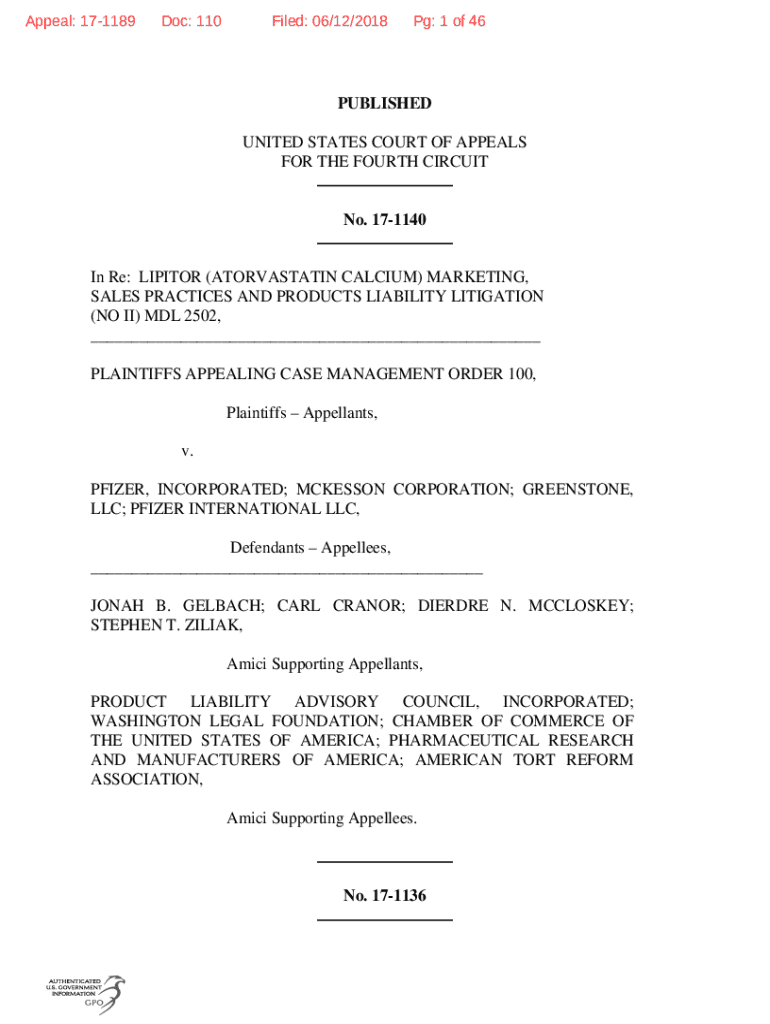 Appeal: 17-1189 Doc: 110 Filed: 06/12/2018 Pg: 1 of 46

PUBLISHED

UNITED STATES COURT OF APPEALS
FOR THE FOURTH CIRCUIT

No. 17-1140

In Re: LIPITOR (ATORVASTATIN CALCIUM) MARKETING, SALES PRACTICES AND PRODUCTS LIABILITY LITIGATION (NO II) MDL 2502,

PLAINTIFFS APPEALING CASE MANAGEMENT ORDER 100,

Plaintiffs – Appellants,

v.

PFIZER, INCORPORATED; MCKESSON CORPORATION; GREENSTONE, LLC; PFIZER INTERNATIONAL LLC,

Defendants – Appellees,

JONAH B. GELBACH; CARL CRANOR; DIERDRE N. MCCLOSKEY; STEPHEN T. ZILIAK,

Amici Supporting Appellants,

PRODUCT LIABILITY ADVISORY COUNCIL, INCORPORATED; WASHINGTON LEGAL FOUNDATION; CHAMBER OF COMMERCE OF THE UNITED STATES OF AMERICA; PHARMACEUTICAL RESEARCH AND MANUFACTURERS OF AMERICA; AMERICAN TORT REFORM ASSOCIATION,

Amici Supporting Appellees.

No. 17-1136

AUTHENTICATED U.S. GOVERNMENT INFORMATION GPO